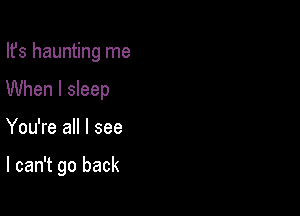 It's haunting me
When I sleep
You're all I see
I can't go back